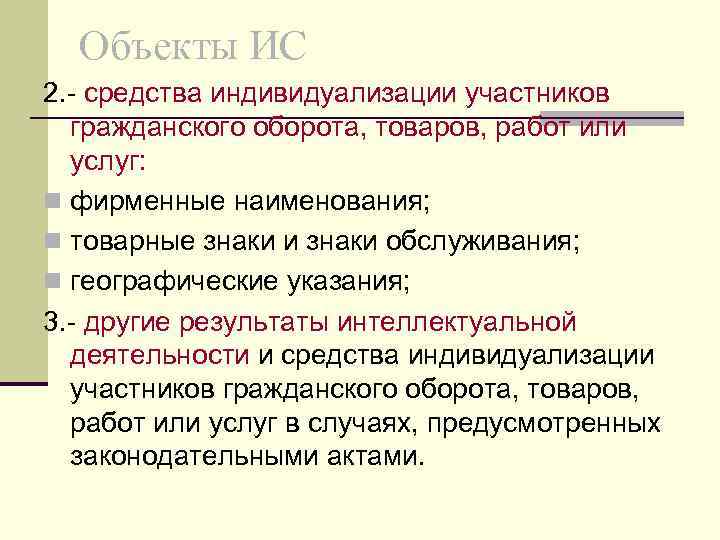 Объекты ИС

2.- средства индивидуализации участников гражданского оборота, товаров, работ или услуг:

фирменные наименования;

товарные знаки и знаки обслуживания;

географические указания;

3.- другие результаты интеллектуальной деятельности и средства индивидуализации участников гражданского оборота, товаров, работ или услуг в случаях, предусмотренных законодательными актами.